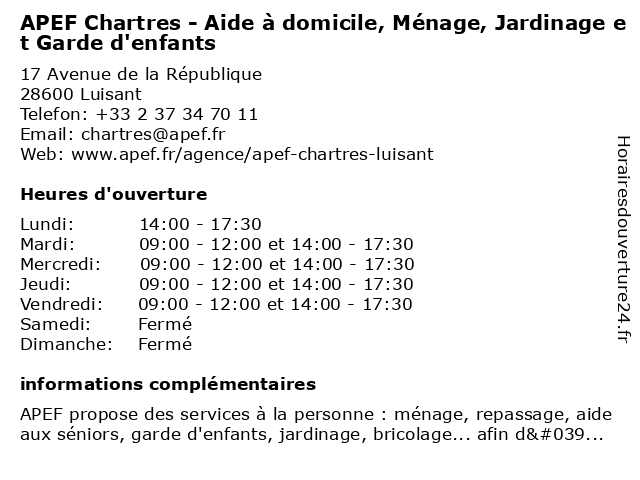 APEF Chartres - Aide à domicile, Ménage, Jardinage et Garde d'enfants

17 Avenue de la République
28600 Luisant
Telefon: +33 2 37 34 70 11
Email: chartres@apef.fr
Web: www.apef.fr/agence/apef-chartres-luisant

Heures d'ouverture

| | |
|---|---|
| Lundi: | 14:00 - 17:30 |
| Mardi: | 09:00 - 12:00 et 14:00 - 17:30 |
| Mercredi: | 09:00 - 12:00 et 14:00 - 17:30 |
| Jeudi: | 09:00 - 12:00 et 14:00 - 17:30 |
| Vendredi: | 09:00 - 12:00 et 14:00 - 17:30 |
| Samedi: | Fermé |
| Dimanche: | Fermé |

informations complémentaires

APEF propose des services à la personne : ménage, repassage, aide aux séniors, garde d'enfants, jardinage, bricolage... afin d&#039...

Horairesdouverture24.fr